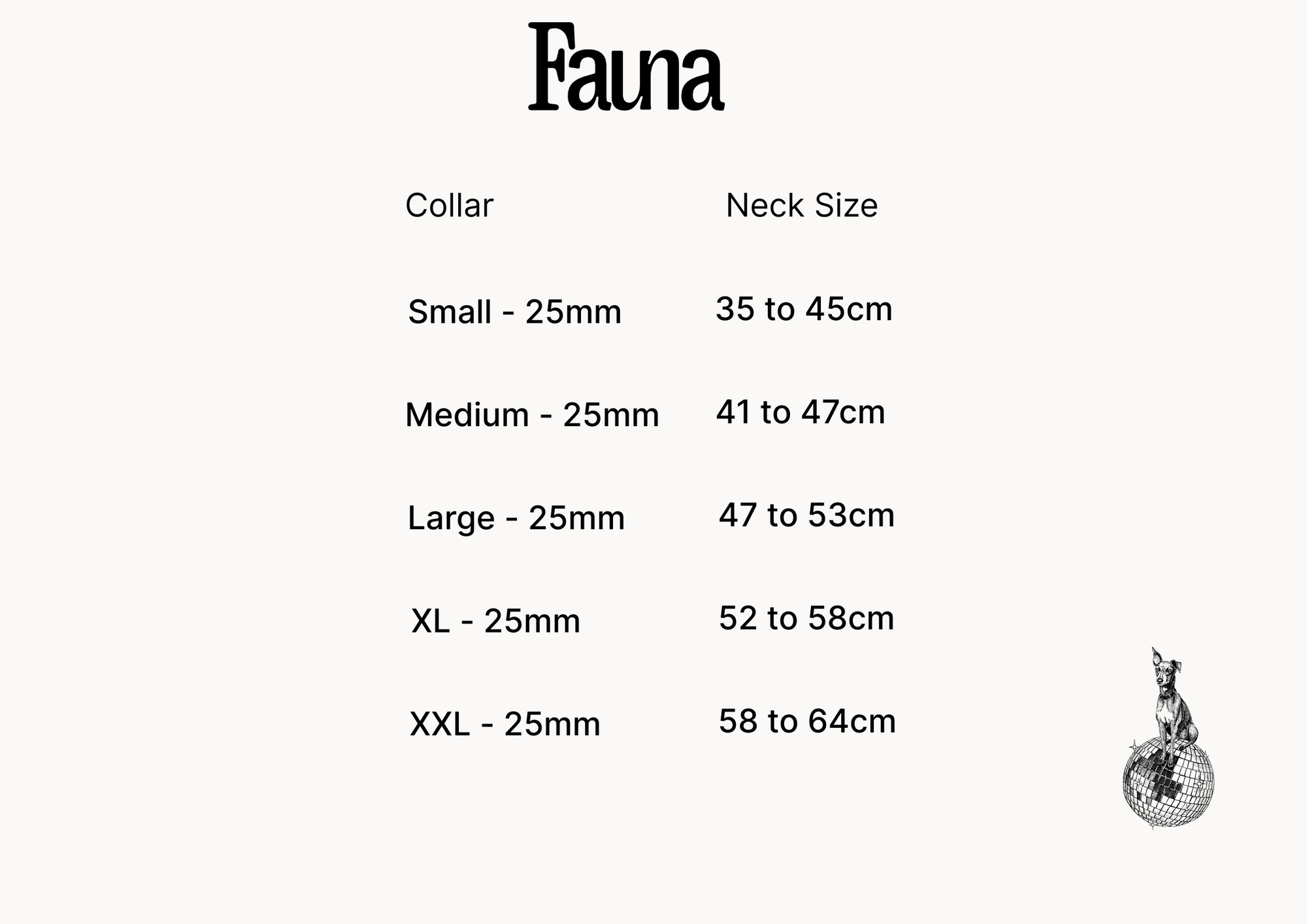 Fauna

| Collar | Neck Size |
|---|---|
| Small - 25mm | 35 to 45cm |
| Medium - 25mm | 41 to 47cm |
| Large - 25mm | 47 to 53cm |
| XL - 25mm | 52 to 58cm |
| XXL - 25mm | 58 to 64cm |